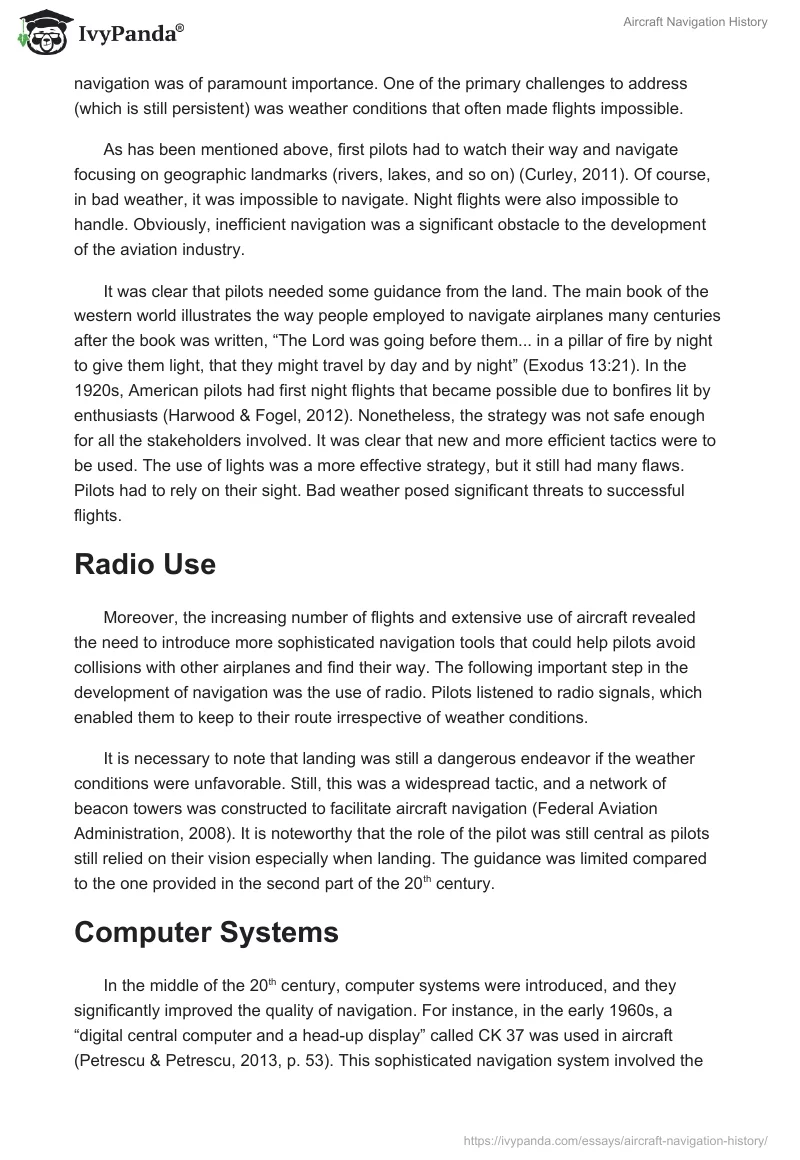 IvyPanda®

Aircraft Navigation History

navigation was of paramount importance. One of the primary challenges to address (which is still persistent) was weather conditions that often made flights impossible.

As has been mentioned above, first pilots had to watch their way and navigate focusing on geographic landmarks (rivers, lakes, and so on) (Curley, 2011). Of course, in bad weather, it was impossible to navigate. Night flights were also impossible to handle. Obviously, inefficient navigation was a significant obstacle to the development of the aviation industry.

It was clear that pilots needed some guidance from the land. The main book of the western world illustrates the way people employed to navigate airplanes many centuries after the book was written, “The Lord was going before them... in a pillar of fire by night to give them light, that they might travel by day and by night” (Exodus 13:21). In the 1920s, American pilots had first night flights that became possible due to bonfires lit by enthusiasts (Harwood & Fogel, 2012). Nonetheless, the strategy was not safe enough for all the stakeholders involved. It was clear that new and more efficient tactics were to be used. The use of lights was a more effective strategy, but it still had many flaws. Pilots had to rely on their sight. Bad weather posed significant threats to successful flights.

Radio Use

Moreover, the increasing number of flights and extensive use of aircraft revealed the need to introduce more sophisticated navigation tools that could help pilots avoid collisions with other airplanes and find their way. The following important step in the development of navigation was the use of radio. Pilots listened to radio signals, which enabled them to keep to their route irrespective of weather conditions.

It is necessary to note that landing was still a dangerous endeavor if the weather conditions were unfavorable. Still, this was a widespread tactic, and a network of beacon towers was constructed to facilitate aircraft navigation (Federal Aviation Administration, 2008). It is noteworthy that the role of the pilot was still central as pilots still relied on their vision especially when landing. The guidance was limited compared to the one provided in the second part of the 20$^{th}$ century.

Computer Systems

In the middle of the 20$^{th}$ century, computer systems were introduced, and they significantly improved the quality of navigation. For instance, in the early 1960s, a “digital central computer and a head-up display” called CK 37 was used in aircraft (Petrescu & Petrescu, 2013, p. 53). This sophisticated navigation system involved the

https://ivypanda.com/essays/aircraft-navigation-history/